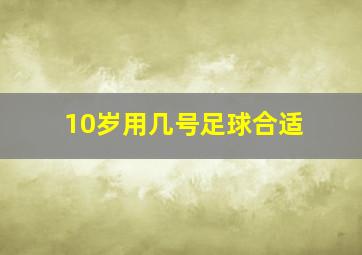 10岁用几号足球合适